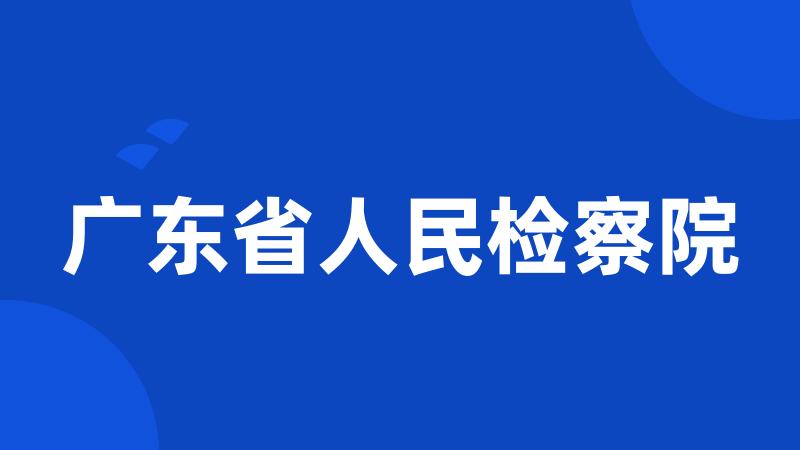 广东省人民检察院